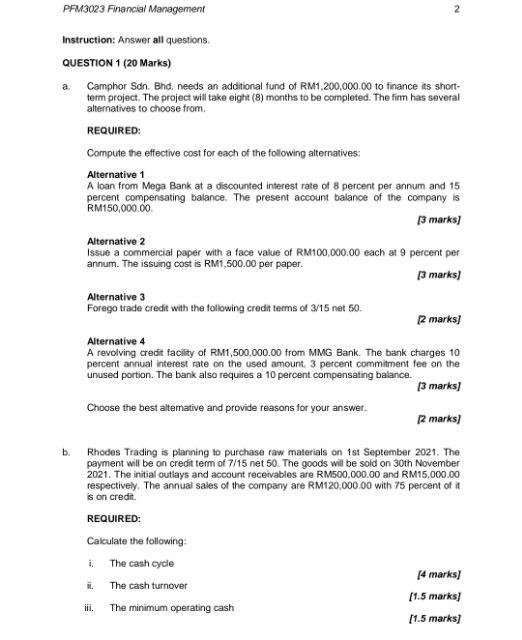 PFM3023 Financial Management 2

Instruction: Answer all questions.

QUESTION 1 (20 Marks)

a. Camphor Sdn. Bhd. needs an additional fund of RM1,200,000.00 to finance its short-term project. The project will take eight (8) months to be completed. The firm has several alternatives to choose from.

REQUIRED:

Compute the effective cost for each of the following alternatives:

Alternative 1
A loan from Mega Bank at a discounted interest rate of 8 percent per annum and 15 percent compensating balance. The present account balance of the company is RM150,000.00.

[3 marks]

Alternative 2
Issue a commercial paper with a face value of RM100,000.00 each at 9 percent per annum. The issuing cost is RM1,500.00 per paper.

[3 marks]

Alternative 3
Forego trade credit with the following credit terms of 3/15 net 50.

[2 marks]

Alternative 4
A revolving credit facility of RM1,500,000.00 from MMG Bank. The bank charges 10 percent annual interest rate on the used amount, 3 percent commitment fee on the unused portion. The bank also requires a 10 percent compensating balance.

[3 marks]

Choose the best alternative and provide reasons for your answer.

[2 marks]

b. Rhodes Trading is planning to purchase raw materials on 1st September 2021. The payment will be on credit term of 7/15 net 50. The goods will be sold on 30th November 2021. The initial outlays and account receivables are RM500,000.00 and RM15,000.00 respectively. The annual sales of the company are RM120,000.00 with 75 percent of it is on credit.

REQUIRED:

Calculate the following:

i. The cash cycle

[4 marks]

ii. The cash turnover

[1.5 marks]

iii. The minimum operating cash

[1.5 marks]